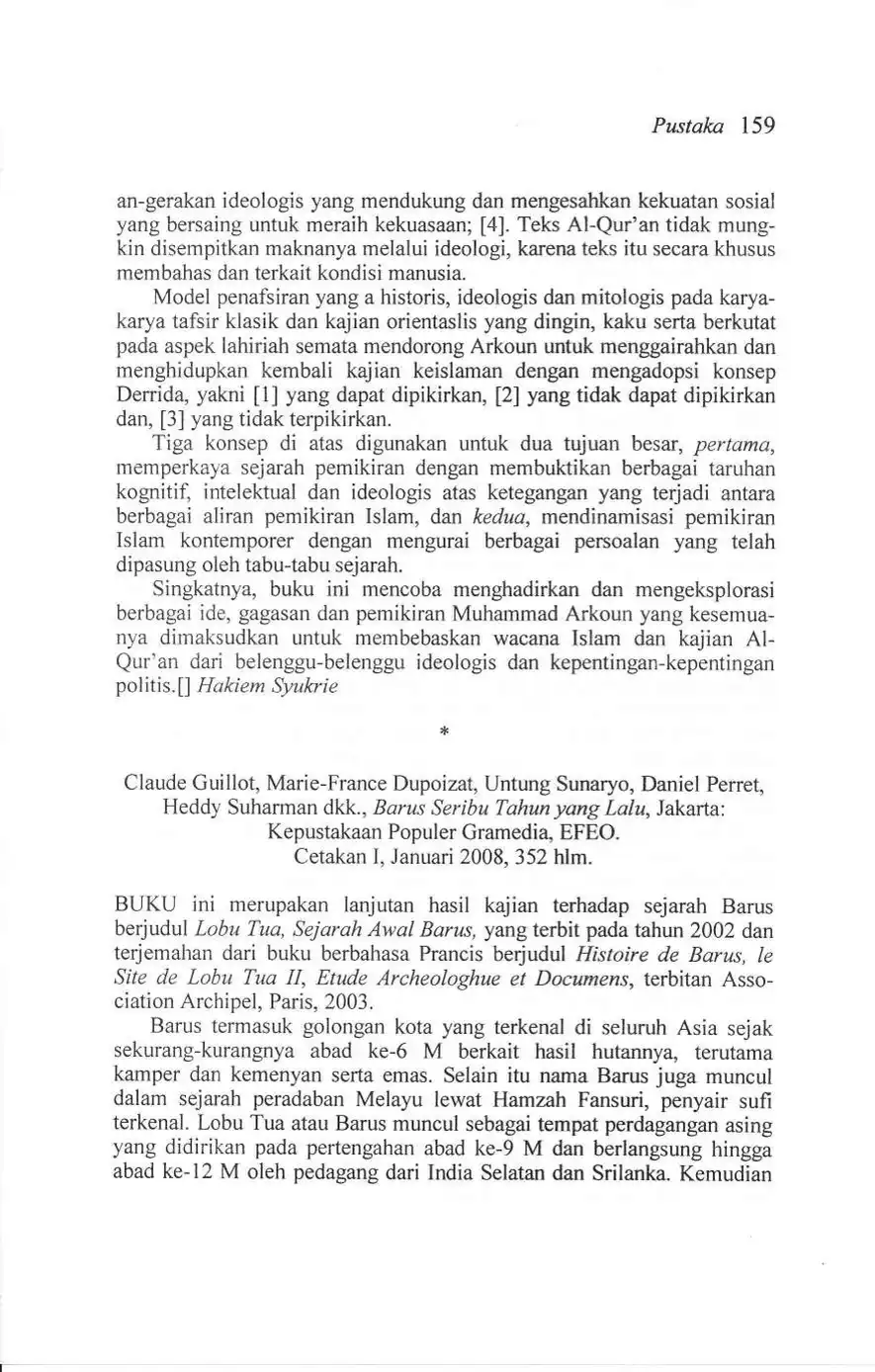 Pustaka 159

an-gerakan ideologis yang mendukung dan mengesahkan kekuatan sosial yang bersaing untuk meraih kekuasaan; [4]. Teks Al-Qur'an tidak mungkin disempitkan maknanya melalui ideologi, karena teks itu secara khusus membahas dan terkait kondisi manusia.

Model penafsiran yang a historis, ideologis dan mitologis pada karya-karya tafsir klasik dan kajian orientaslis yang dingin, kaku serta berkutat pada aspek lahiriah semata mendorong Arkoun untuk menggairahkan dan menghidupkan kembali kajian keislaman dengan mengadopsi konsep Derrida, yakni [1] yang dapat dipikirkan, [2] yang tidak dapat dipikirkan dan, [3] yang tidak terpikirkan.

Tiga konsep di atas digunakan untuk dua tujuan besar, pertama, memperkaya sejarah pemikiran dengan membuktikan berbagai taruhan kognitif, intelektual dan ideologis atas ketegangan yang terjadi antara berbagai aliran pemikiran Islam, dan kedua, mendinamisasi pemikiran Islam kontemporer dengan mengurai berbagai persoalan yang telah dipasung oleh tabu-tabu sejarah.

Singkatnya, buku ini mencoba menghadirkan dan mengeksplorasi berbagai ide, gagasan dan pemikiran Muhammad Arkoun yang kesemuanya dimaksudkan untuk membebaskan wacana Islam dan kajian Al-Qur'an dari belenggu-belenggu ideologis dan kepentingan-kepentingan politis.[] Hakiem Syukrie

*

Claude Guillot, Marie-France Dupoizat, Untung Sunaryo, Daniel Perret, Heddy Suharman dkk., Barus Seribu Tahun yang Lalu, Jakarta: Kepustakaan Populer Gramedia, EFEO. Cetakan I, Januari 2008, 352 hlm.

BUKU ini merupakan lanjutan hasil kajian terhadap sejarah Barus berjudul Lobu Tua, Sejarah Awal Barus, yang terbit pada tahun 2002 dan terjemahan dari buku berbahasa Prancis berjudul Histoire de Barus, le Site de Lobu Tua II, Etude Archeologhue et Documens, terbitan Association Archipel, Paris, 2003.

Barus termasuk golongan kota yang terkenal di seluruh Asia sejak sekurang-kurangnya abad ke-6 M berkait hasil hutannya, terutama kamper dan kemenyan serta emas. Selain itu nama Barus juga muncul dalam sejarah peradaban Melayu lewat Hamzah Fansuri, penyair sufi terkenal. Lobu Tua atau Barus muncul sebagai tempat perdagangan asing yang didirikan pada pertengahan abad ke-9 M dan berlangsung hingga abad ke-12 M oleh pedagang dari India Selatan dan Srilanka. Kemudian